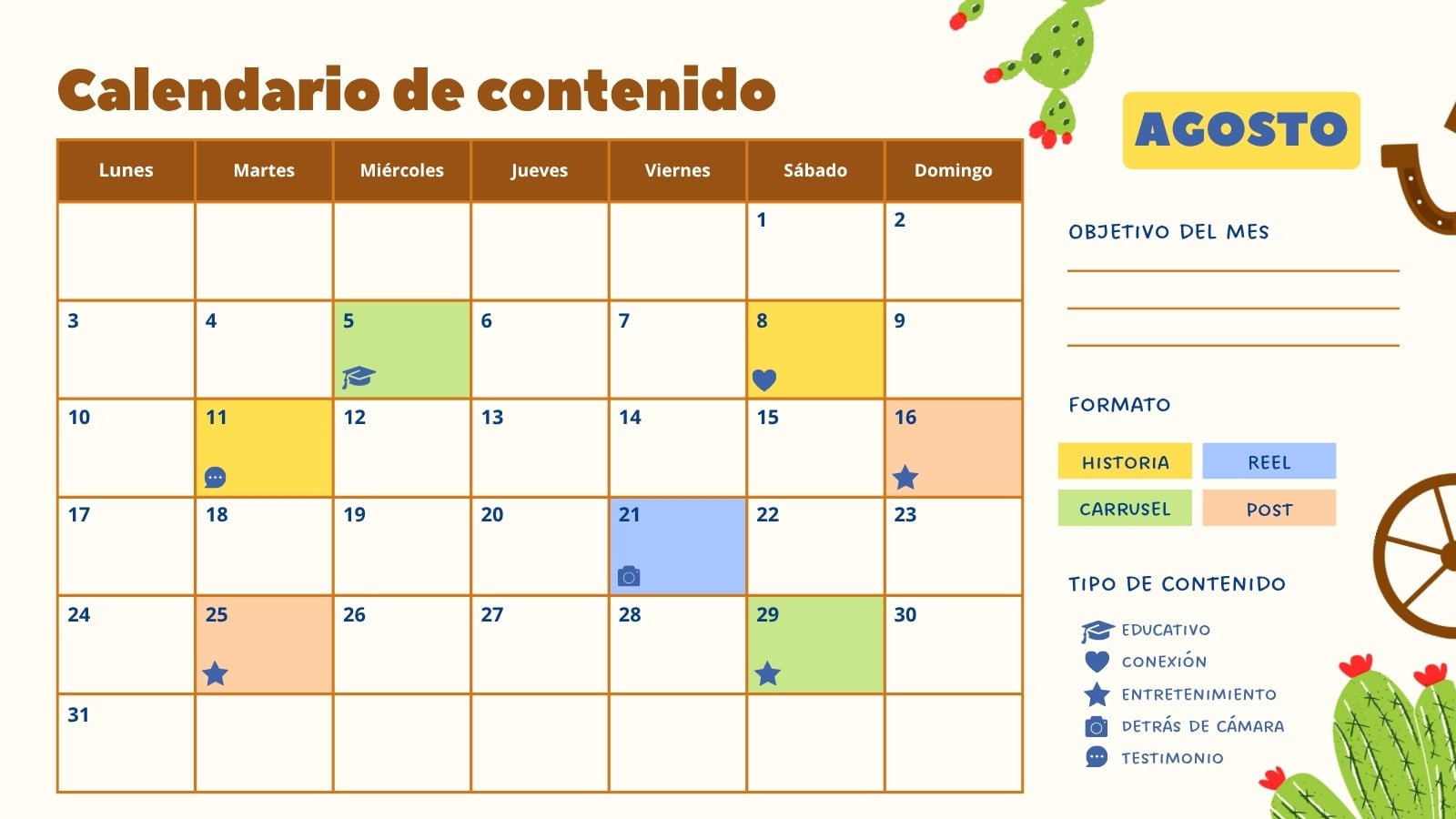 Calendario de contenido

AGOSTO

| Lunes | Martes | Miércoles | Jueves | Viernes | Sábado | Domingo |
|---|---|---|---|---|---|---|
| | | | | | 1 | 2 |
| 3 | 4 | 5 | 6 | 7 | 8 | 9 |
| 10 | 11 | 12 | 13 | 14 | 15 | 16 |
| 17 | 18 | 19 | 20 | 21 | 22 | 23 |
| 24 | 25 | 26 | 27 | 28 | 29 | 30 |
| 31 | | | | | | |

OBJETIVO DEL MES

FORMATO

HISTORIA
REEL
CARRUSEL
POST

TIPO DE CONTENIDO

EDUCATIVO
CONEXIÓN
ENTRETENIMIENTO
DETRÁS DE CÁMARA
TESTIMONIO